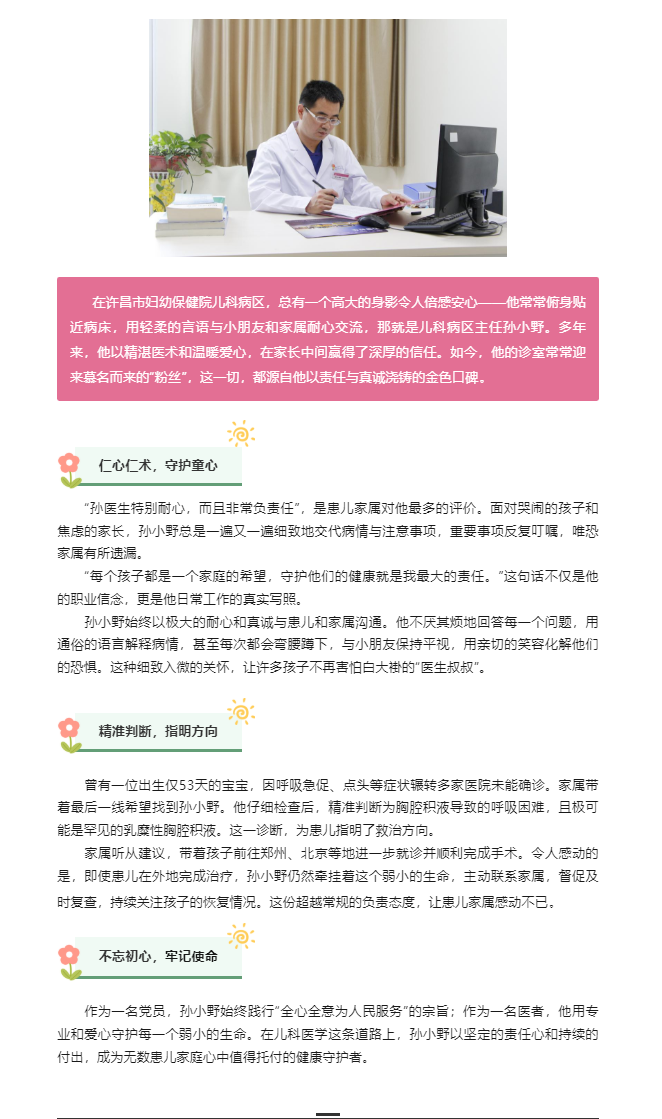 在许昌市妇幼保健院儿科病区，总有一个高大的身影令人倍感安心——他常常俯身贴近病床，用轻柔的言语与小朋友和家属耐心交流，那就是儿科病区主任孙小野。多年来，他以精湛医术和温暖爱心，在家长中间赢得了深厚的信任。如今，他的诊室常常迎来慕名而来的“粉丝”，这一切，都源自他以责任与真诚浇铸的金色口碑。

仁心仁术，守护童心

“孙医生特别耐心，而且非常负责任”，是患儿家属对他最多的评价。面对哭闹的孩子和焦虑的家长，孙小野总是一遍又一遍细致地交代病情与注意事项，重要事项反复叮嘱，唯恐家属有所遗漏。

“每个孩子都是一个家庭的希望，守护他们的健康就是我最大的责任。”这句话不仅是他的职业信念，更是他日常工作的真实写照。

孙小野始终以极大的耐心和真诚与患儿和家属沟通。他不厌其烦地回答每一个问题，用通俗的语言解释病情，甚至每次都会弯腰蹲下，与小朋友保持平视，用亲切的笑容化解他们的恐惧。这种细致入微的关怀，让许多孩子不再害怕白大褂的“医生叔叔”。

精准判断，指明方向

曾有一位出生仅53天的宝宝，因呼吸急促、点头等症状辗转多家医院未能确诊。家属带着最后一线希望找到孙小野。他仔细检查后，精准判断为胸腔积液导致的呼吸困难，且极可能是罕见的乳糜性胸腔积液。这一诊断，为患儿指明了救治方向。

家属听从建议，带着孩子前往郑州、北京等地进一步就诊并顺利完成手术。令人感动的是，即使患儿在外地完成治疗，孙小野仍然牵挂着这个弱小的生命，主动联系家属，督促及时复查，持续关注孩子的恢复情况。这份超越常规的负责态度，让患儿家属感动不已。

不忘初心，牢记使命

作为一名党员，孙小野始终践行“全心全意为人民服务”的宗旨；作为一名医者，他用专业和爱心守护每一个弱小的生命。在儿科医学这条道路上，孙小野以坚定的责任心和持续的付出，成为无数患儿家庭心中值得托付的健康守护者。